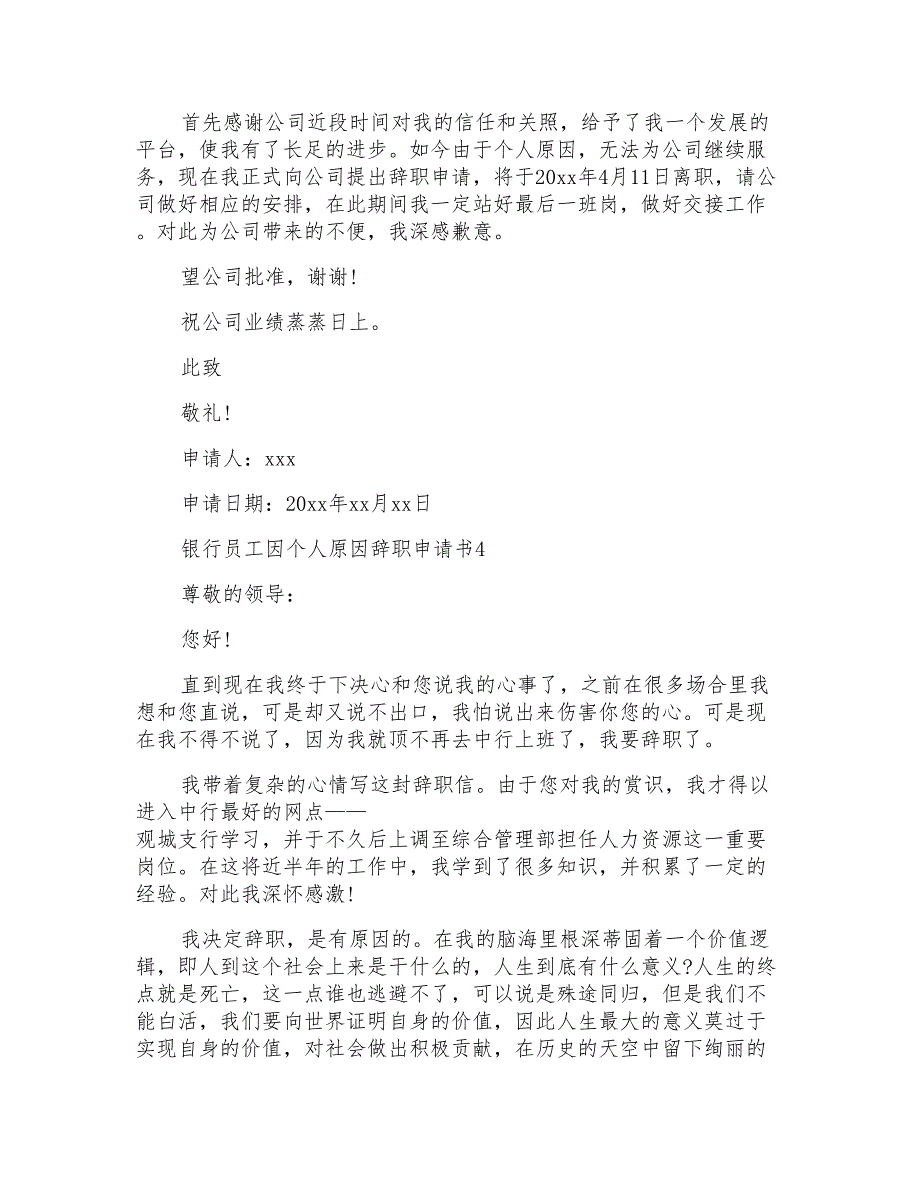 首先感谢公司近段时间对我的信任和关照，给予了我一个发展的平台，使我有了长足的进步。如今由于个人原因，无法为公司继续服务，现在我正式向公司提出辞职申请，将于20xx年4月11日离职，请公司做好相应的安排，在此期间我一定站好最后一班岗，做好交接工作。对此为公司带来的不便，我深感歉意。

望公司批准，谢谢！

祝公司业绩蒸蒸日上。

此致

敬礼！

申请人：xxx

申请日期：20xx年xx月xx日

银行员工因个人原因辞职申请书4

尊敬的领导：

您好！

直到现在我终于下决心和您说我的心事了，之前在很多场合里我想和您直说，可是却又说不出口，我怕说出来伤害你您的心。可是现在我不得不说了，因为我就顶不再去中行上班了，我要辞职了。

我带着复杂的心情写这封辞职信。由于您对我的赏识，我才得以进入中行最好的网点——观城支行学习，并于不久后上调至综合管理部担任人力资源这一重要岗位。在这将近半年的工作中，我学到了很多知识，并积累了一定的经验。对此我深怀感激！

我决定辞职，是有原因的。在我的脑海里根深蒂固着一个价值逻辑，即人到这个社会上来是干什么的，人生到底有什么意义?人生的终点就是死亡，这一点谁也逃避不了，可以说是殊途同归，但是我们不能白活，我们要向世界证明自身的价值，因此人生最大的意义莫过于实现自身的价值，对社会做出积极贡献，在历史的天空中留下绚丽的